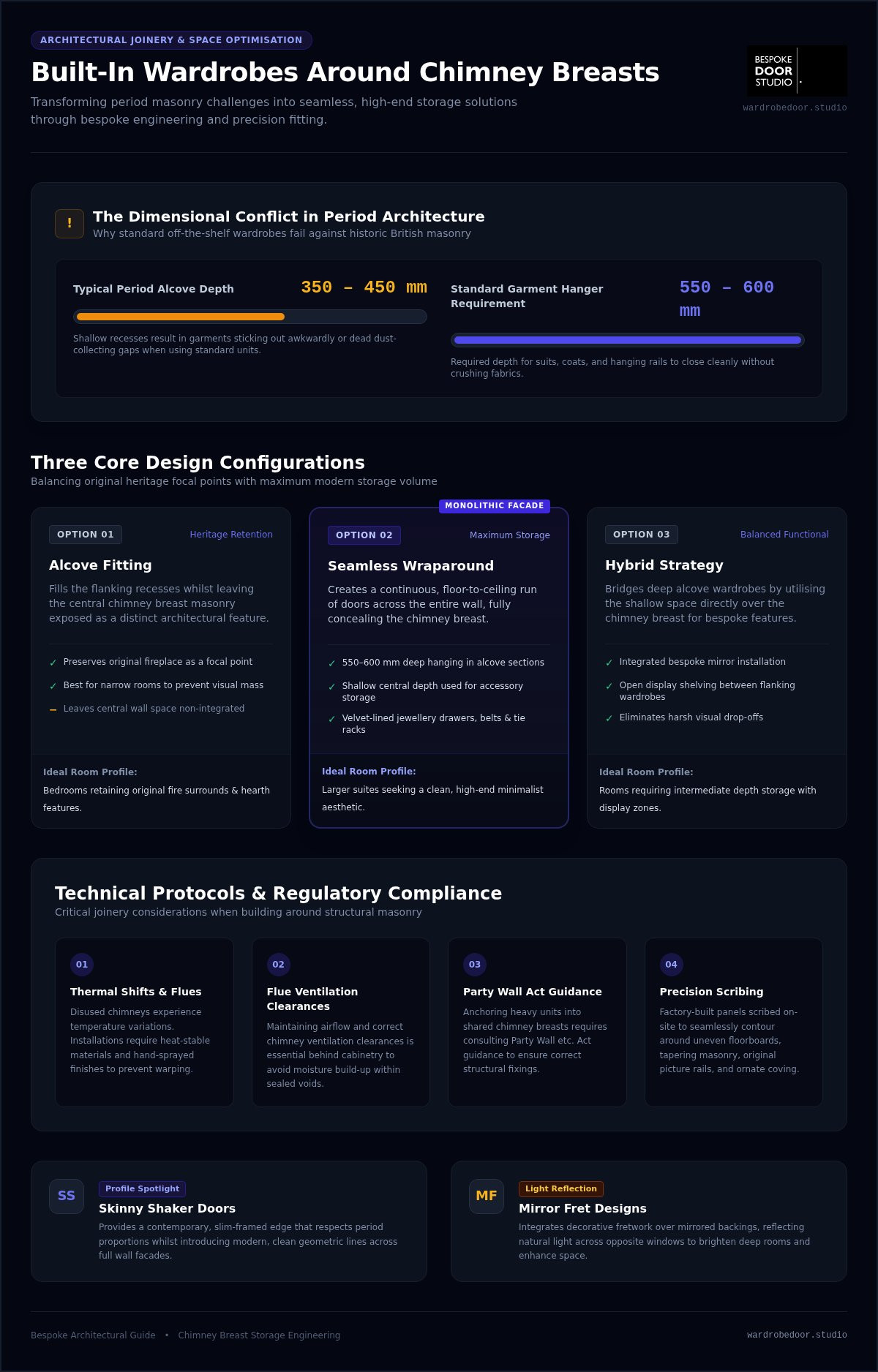 ARCHITECTURAL JOINERY & SPACE OPTIMISATION

Built-In Wardrobes Around Chimney Breasts

Transforming period masonry challenges into seamless, high-end storage solutions through bespoke engineering and precision fitting.

BESPOKE DOOR STUDIO

wardrobedoor.studio

!

The Dimensional Conflict in Period Architecture

Why standard off-the-shelf wardrobes fail against historic British masonry

Typical Period Alcove Depth

350 – 450 mm

Shallow recesses result in garments sticking out awkwardly or dead dust-collecting gaps when using standard units.

Standard Garment Hanger Requirement

550 – 600 mm

Required depth for suits, coats, and hanging rails to close cleanly without crushing fabrics.

Three Core Design Configurations

Balancing original heritage focal points with maximum modern storage volume

OPTION 01

Heritage Retention

Alcove Fitting

Fills the flanking recesses whilst leaving the central chimney breast masonry exposed as a distinct architectural feature.

✓ Preserves original fireplace as a focal point

✓ Best for narrow rooms to prevent visual mass

– Leaves central wall space non-integrated

Ideal Room Profile:

Bedrooms retaining original fire surrounds & hearth features.

MONOLITHIC FACADE

OPTION 02

Maximum Storage

Seamless Wraparound

Creates a continuous, floor-to-ceiling run of doors across the entire wall, fully concealing the chimney breast.

✓ 550–600 mm deep hanging in alcove sections

✓ Shallow central depth used for accessory storage

✓ Velvet-lined jewellery drawers, belts & tie racks

Ideal Room Profile:

Larger suites seeking a clean, high-end minimalist aesthetic.

OPTION 03

Balanced Functional

Hybrid Strategy

Bridges deep alcove wardrobes by utilising the shallow space directly over the chimney breast for bespoke features.

✓ Integrated bespoke mirror installation

✓ Open display shelving between flanking wardrobes

✓ Eliminates harsh visual drop-offs

Ideal Room Profile:

Rooms requiring intermediate depth storage with display zones.

Technical Protocols & Regulatory Compliance

Critical joinery considerations when building around structural masonry

01

Thermal Shifts & Flues

Disused chimneys experience temperature variations. Installations require heat-stable materials and hand-sprayed finishes to prevent warping.

02

Flue Ventilation Clearances

Maintaining airflow and correct chimney ventilation clearances is essential behind cabinetry to avoid moisture build-up within sealed voids.

03

Party Wall Act Guidance

Anchoring heavy units into shared chimney breasts requires consulting Party Wall etc. Act guidance to ensure correct structural fixings.

04

Precision Scribing

Factory-built panels scribed on-site to seamlessly contour around uneven floorboards, tapering masonry, original picture rails, and ornate coving.

SS

Profile Spotlight

Skinny Shaker Doors

Provides a contemporary, slim-framed edge that respects period proportions whilst introducing modern, clean geometric lines across full wall facades.

MF

Light Reflection

Mirror Fret Designs

Integrates decorative fretwork over mirrored backings, reflecting natural light across opposite windows to brighten deep rooms and enhance space.

Bespoke Architectural Guide • Chimney Breast Storage Engineering

wardrobedoor.studio